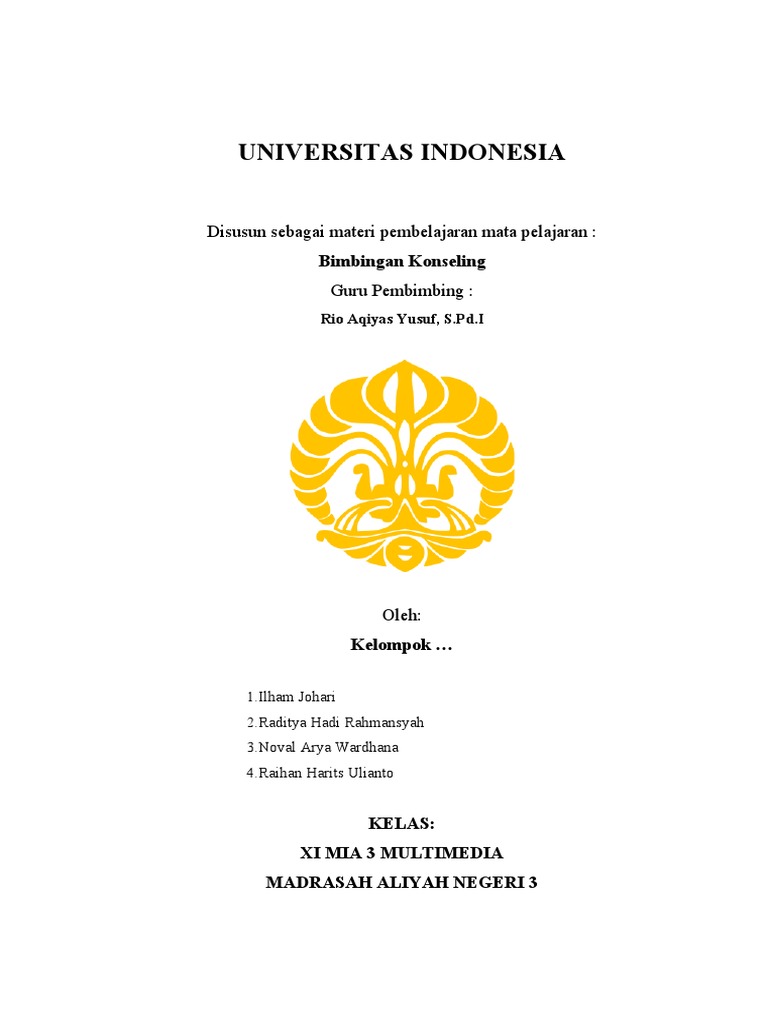 UNIVERSITAS INDONESIA

Disusun sebagai materi pembelajaran mata pelajaran :

Bimbingan Konseling

Guru Pembimbing :

Rio Aqiyas Yusuf, S.Pd.I

Oleh:

Kelompok …

1.Ilham Johari
2.Raditya Hadi Rahmansyah
3.Noval Arya Wardhana
4.Raihan Harits Ulianto

KELAS:

XI MIA 3 MULTIMEDIA

MADRASAH ALIYAH NEGERI 3